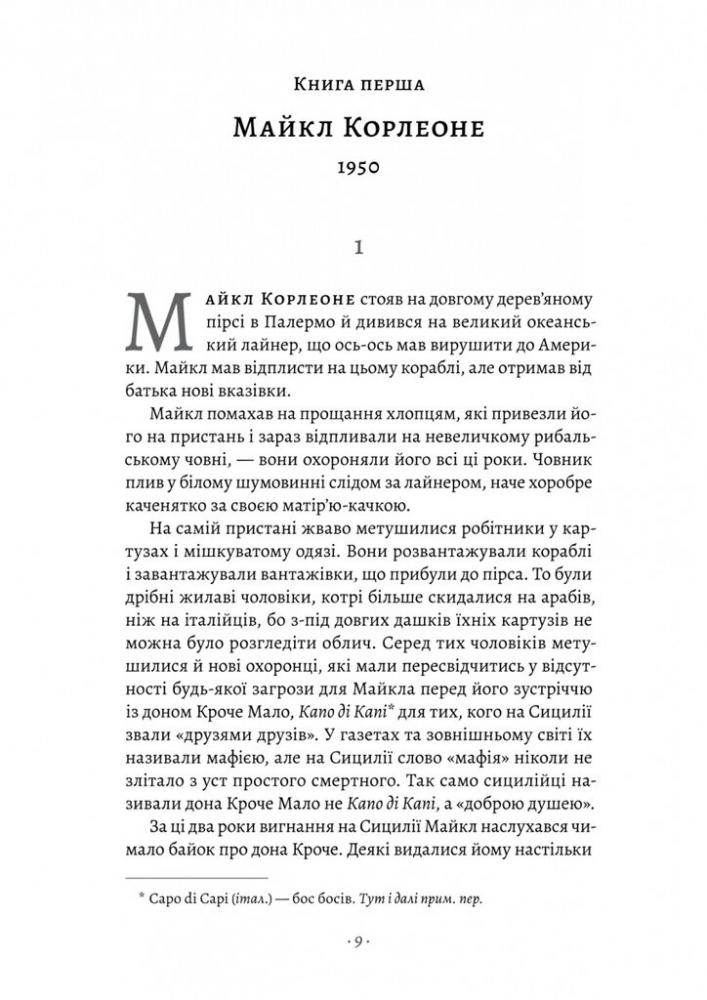 Книга перша

Майкл Корлеоне

1950

1

Майкл Корлеоне стояв на довгому дерев'яному пірсі в Палермо й дивився на великий океанський лайнер, що ось-ось мав вирушити до Америки. Майкл мав відплисти на цьому кораблі, але отримав від батька нові вказівки.

Майкл помахав на прощання хлопцям, які привезли його на пристань і зараз відпливали на невеличкому рибальському човні, — вони охороняли його всі ці роки. Човник плив у білому шумовинні слідом за лайнером, наче хоробре каченятко за своєю матір'ю-качкою.

На самій пристані жваво метушилися робітники у картузах і мішкуватому одязі. Вони розвантажували кораблі і завантажували вантажівки, що прибули до пірса. То були дрібні жилаві чоловіки, котрі більше скидалися на арабів, ніж на італійців, бо з-під довгих дашків їхніх картузів не можна було розгледіти облич. Серед тих чоловіків метушилися й нові охоронці, які мали пересвідчитись у відсутності будь-якої загрози для Майкла перед його зустріччю із доном Кроче Мало, Капо ді Капі* для тих, кого на Сицилії звали «друзями друзів». У газетах та зовнішньому світі їх називали мафією, але на Сицилії слово «мафія» ніколи не злітало з уст простого смертного. Так само сицилійці називали дона Кроче Мало не Капо ді Капі, а «доброю душею».

За ці два роки вигнання на Сицилії Майкл наслухався чимало байок про дона Кроче. Деякі видалися йому настільки

* Capo di Capi (італ.) — бос босів. Тут і далі прим. пер.

· 9 ·